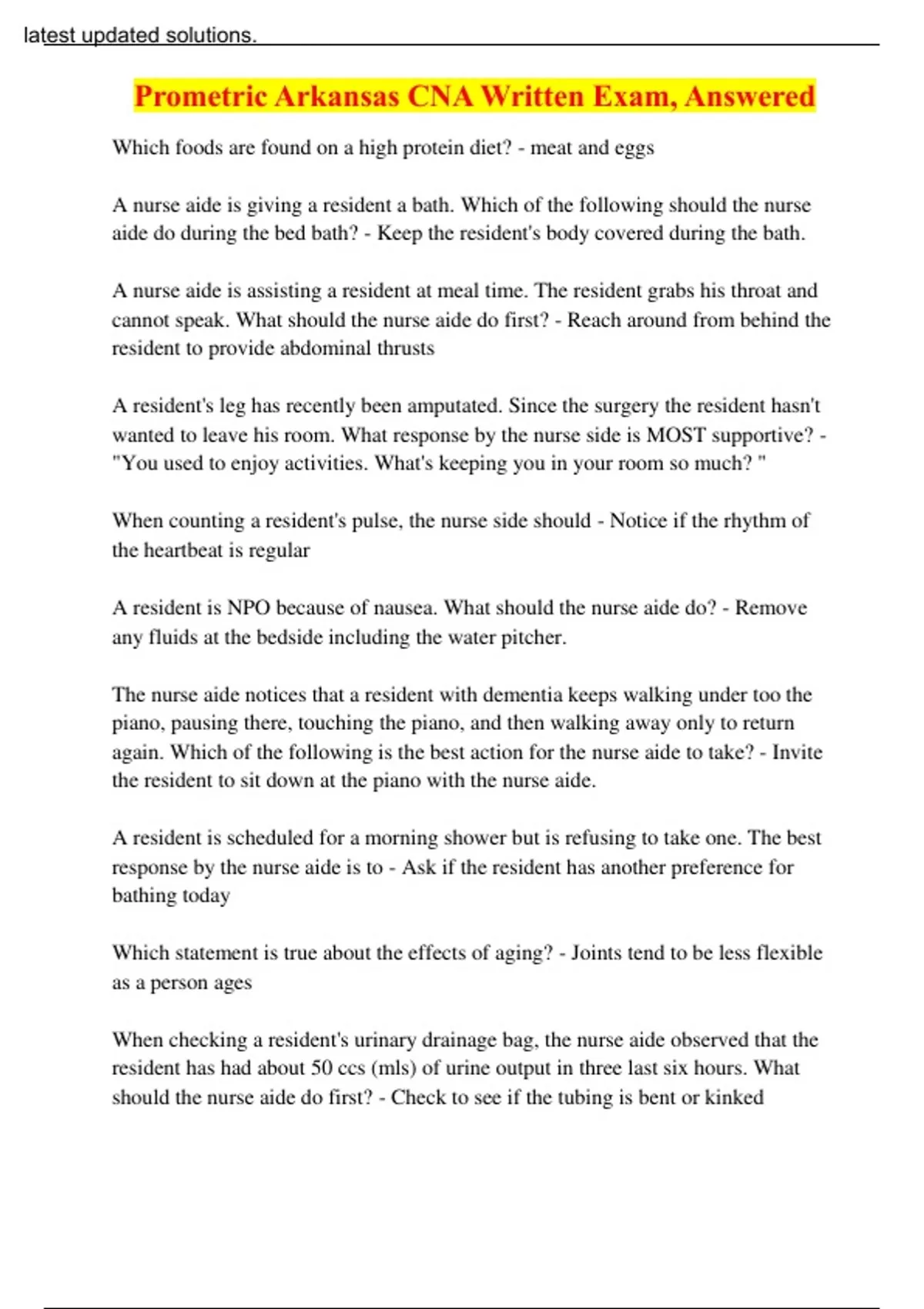 latest updated solutions.

Prometric Arkansas CNA Written Exam, Answered

Which foods are found on a high protein diet? - meat and eggs

A nurse aide is giving a resident a bath. Which of the following should the nurse aide do during the bed bath? - Keep the resident's body covered during the bath.

A nurse aide is assisting a resident at meal time. The resident grabs his throat and cannot speak. What should the nurse aide do first? - Reach around from behind the resident to provide abdominal thrusts

A resident's leg has recently been amputated. Since the surgery the resident hasn't wanted to leave his room. What response by the nurse side is MOST supportive? - "You used to enjoy activities. What's keeping you in your room so much? "

When counting a resident's pulse, the nurse side should - Notice if the rhythm of the heartbeat is regular

A resident is NPO because of nausea. What should the nurse aide do? - Remove any fluids at the bedside including the water pitcher.

The nurse aide notices that a resident with dementia keeps walking under too the piano, pausing there, touching the piano, and then walking away only to return again. Which of the following is the best action for the nurse aide to take? - Invite the resident to sit down at the piano with the nurse aide.

A resident is scheduled for a morning shower but is refusing to take one. The best response by the nurse aide is to - Ask if the resident has another preference for bathing today

Which statement is true about the effects of aging? - Joints tend to be less flexible as a person ages

When checking a resident's urinary drainage bag, the nurse aide observed that the resident has had about 50 ccs (mls) of urine output in three last six hours. What should the nurse aide do first? - Check to see if the tubing is bent or kinked